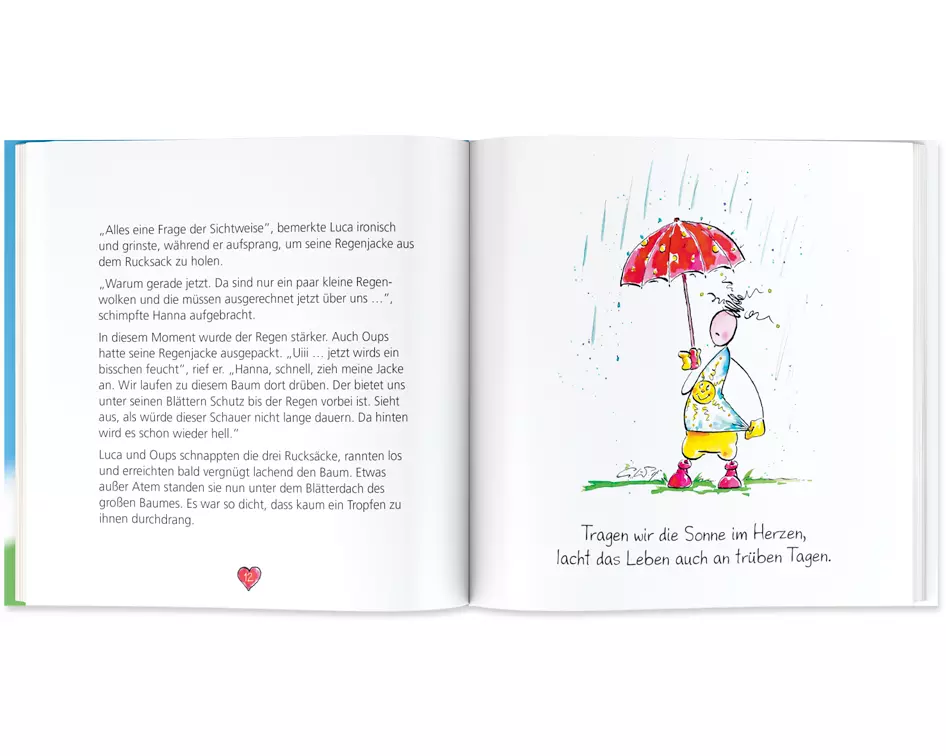 „Alles eine Frage der Sichtweise", bemerkte Luca ironisch und grinste, während er aufsprang, um seine Regenjacke aus dem Rucksack zu holen.

„Warum gerade jetzt. Da sind nur ein paar kleine Regenwolken und die müssen ausgerechnet jetzt über uns …", schimpfte Hanna aufgebracht.

In diesem Moment wurde der Regen stärker. Auch Oups hatte seine Regenjacke ausgepackt. „Uiii … jetzt wirds ein bisschen feucht", rief er. „Hanna, schnell, zieh meine Jacke an. Wir laufen zu diesem Baum dort drüben. Der bietet uns unter seinen Blättern Schutz bis der Regen vorbei ist. Sieht aus, als würde dieser Schauer nicht lange dauern. Da hinten wird es schon wieder hell."

Luca und Oups schnappten die drei Rucksäcke, rannten los und erreichten bald vergnügt lachend den Baum. Etwas außer Atem standen sie nun unter dem Blätterdach des großen Baumes. Es war so dicht, dass kaum ein Tropfen zu ihnen durchdrang.

12

Tragen wir die Sonne im Herzen,
lacht das Leben auch an trüben Tagen.